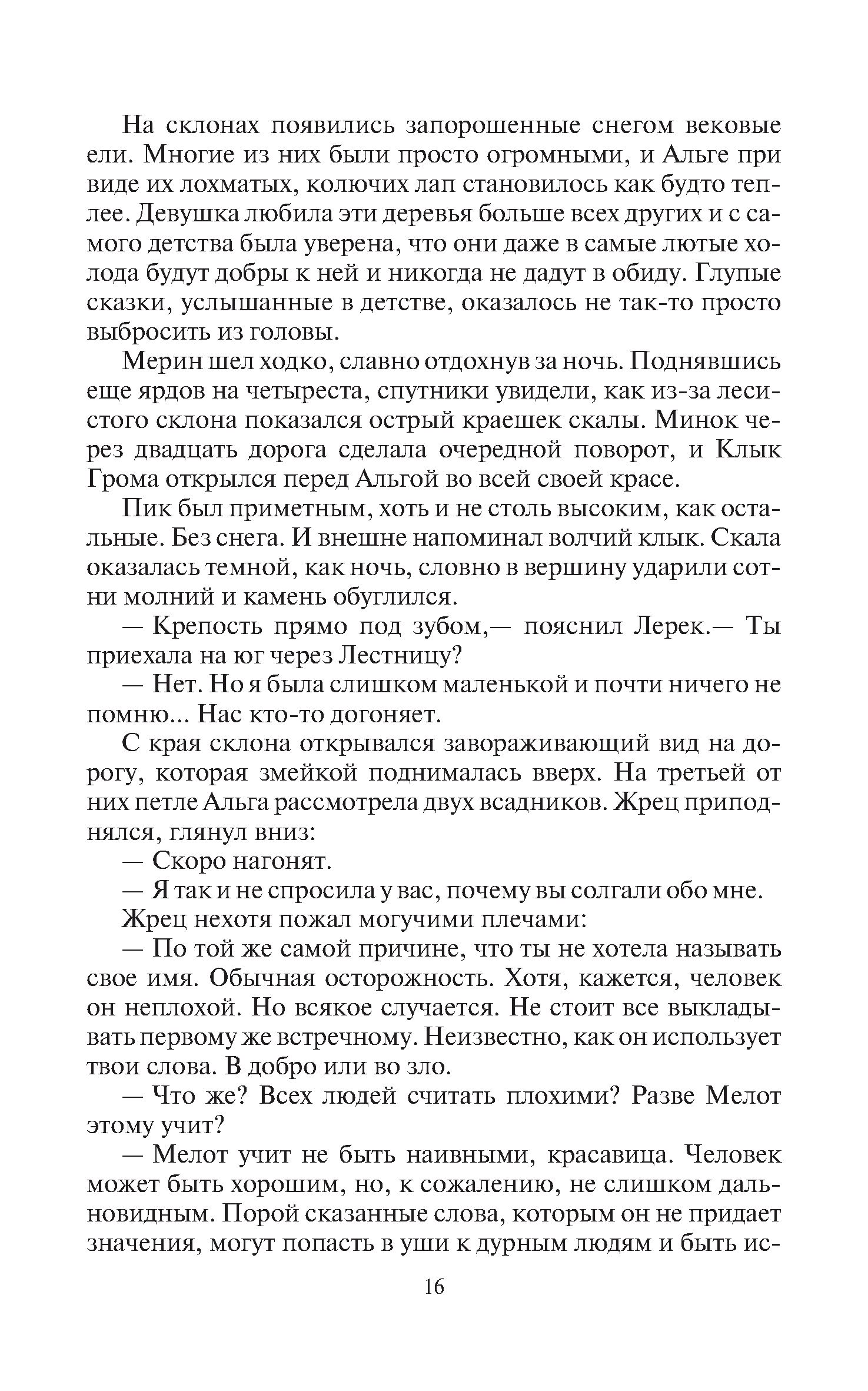 На склонах появились запорошенные снегом вековые ели. Многие из них были просто огромными, и Альге при виде их лохматых, колючих лап становилось как будто теплее. Девушка любила эти деревья больше всех других и с самого детства была уверена, что они даже в самые лютые холода будут добры к ней и никогда не дадут в обиду. Глупые сказки, услышанные в детстве, оказалось не так-то просто выбросить из головы.

Мерин шел ходко, славно отдохнув за ночь. Поднявшись еще ярдов на четыреста, спутники увидели, как из-за лесистого склона показался острый краешек скалы. Минок через двадцать дорога сделала очередной поворот, и Клык Грома открылся перед Альгой во всей своей красе.

Пик был приметным, хоть и не столь высоким, как остальные. Без снега. И внешне напоминал волчий клык. Скала оказалась темной, как ночь, словно в вершину ударили сотни молний и камень обуглился.

— Крепость прямо под зубом,— пояснил Лерек.— Ты приехала на юг через Лестницу?

— Нет. Но я была слишком маленькой и почти ничего не помню... Нас кто-то догоняет.

С края склона открывался завораживающий вид на дорогу, которая змейкой поднималась вверх. На третьей от них петле Альга рассмотрела двух всадников. Жрец приподнялся, глянул вниз:

— Скоро нагонят.

— Я так и не спросила у вас, почему вы солгали обо мне.

Жрец нехотя пожал могучими плечами:

— По той же самой причине, что ты не хотела называть свое имя. Обычная осторожность. Хотя, кажется, человек он неплохой. Но всякое случается. Не стоит все выкладывать первому же встречному. Неизвестно, как он использует твои слова. В добро или во зло.

— Что же? Всех людей считать плохими? Разве Мелот этому учит?

— Мелот учит не быть наивными, красавица. Человек может быть хорошим, но, к сожалению, не слишком дальновидным. Порой сказанные слова, которым он не придает значения, могут попасть в уши к дурным людям и быть ис-

16